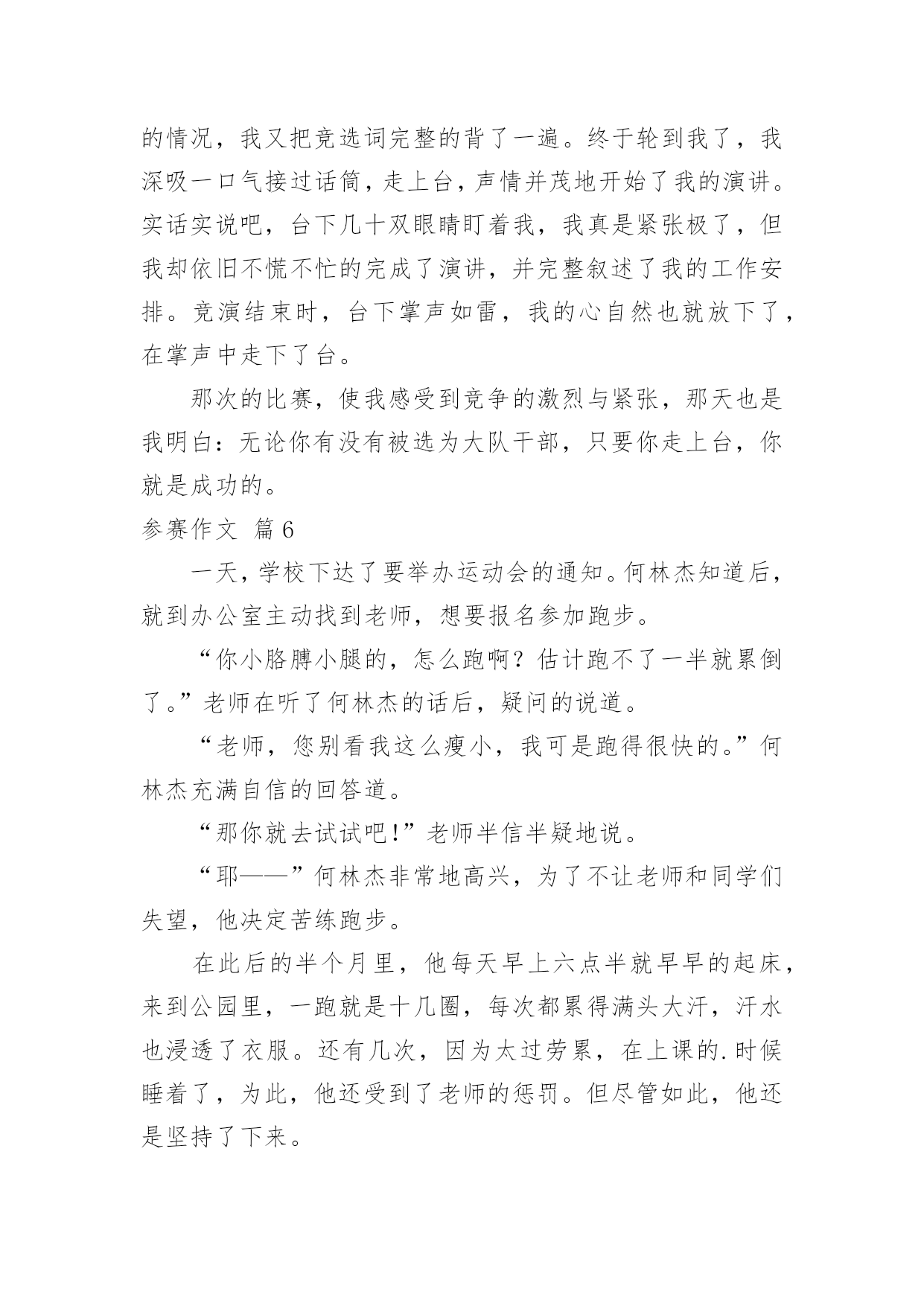 的情况，我又把竞选词完整的背了一遍。终于轮到我了，我深吸一口气接过话筒，走上台，声情并茂地开始了我的演讲。实话实说吧，台下几十双眼睛盯着我，我真是紧张极了，但我却依旧不慌不忙的完成了演讲，并完整叙述了我的工作安排。竞演结束时，台下掌声如雷，我的心自然也就放下了，在掌声中走下了台。

那次的比赛，使我感受到竞争的激烈与紧张，那天也是我明白：无论你有没有被选为大队干部，只要你走上台，你就是成功的。

参赛作文 篇6

一天，学校下达了要举办运动会的通知。何林杰知道后，就到办公室主动找到老师，想要报名参加跑步。

“你小胳膊小腿的，怎么跑啊？估计跑不了一半就累倒了。”老师在听了何林杰的话后，疑问的说道。

“老师，您别看我这么瘦小，我可是跑得很快的。”何林杰充满自信的回答道。

“那你就去试试吧!”老师半信半疑地说。

“耶——”何林杰非常地高兴，为了不让老师和同学们失望，他决定苦练跑步。

在此后的半个月里，他每天早上六点半就早早的起床，来到公园里，一跑就是十几圈，每次都累得满头大汗，汗水也浸透了衣服。还有几次，因为太过劳累，在上课的.时候睡着了，为此，他还受到了老师的惩罚。但尽管如此，他还是坚持了下来。